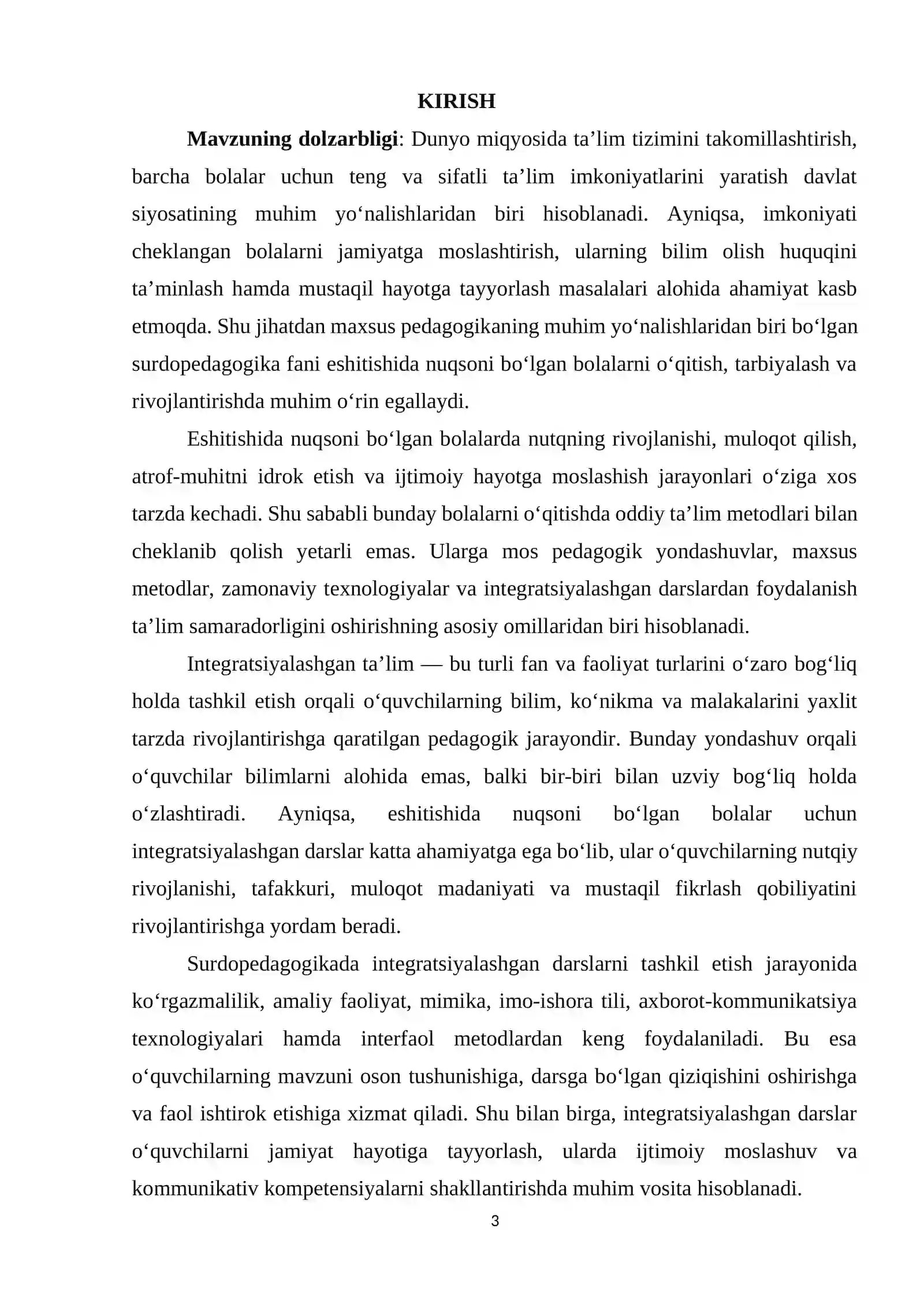 KIRISH

Mavzuning dolzarbligi: Dunyo miqyosida ta'lim tizimini takomillashtirish, barcha bolalar uchun teng va sifatli ta'lim imkoniyatlarini yaratish davlat siyosatining muhim yo'nalishlaridan biri hisoblanadi. Ayniqsa, imkoniyati cheklangan bolalarni jamiyatga moslashtirish, ularning bilim olish huquqini ta'minlash hamda mustaqil hayotga tayyorlash masalalari alohida ahamiyat kasb etmoqda. Shu jihatdan maxsus pedagogikaning muhim yo'nalishlaridan biri bo'lgan surdopedagogika fani eshitishida nuqsoni bo'lgan bolalarni o'qitish, tarbiyalash va rivojlantirishda muhim o'rin egallaydi.

Eshitishida nuqsoni bo'lgan bolalarda nutqning rivojlanishi, muloqot qilish, atrof-muhitni idrok etish va ijtimoiy hayotga moslashish jarayonlari o'ziga xos tarzda kechadi. Shu sababli bunday bolalarni o'qitishda oddiy ta'lim metodlari bilan cheklanib qolish yetarli emas. Ularga mos pedagogik yondashuvlar, maxsus metodlar, zamonaviy texnologiyalar va integratsiyalashgan darslardan foydalanish ta'lim samaradorligini oshirishning asosiy omillaridan biri hisoblanadi.

Integratsiyalashgan ta'lim — bu turli fan va faoliyat turlarini o'zaro bog'liq holda tashkil etish orqali o'quvchilarning bilim, ko'nikma va malakalarini yaxlit tarzda rivojlantirishga qaratilgan pedagogik jarayondir. Bunday yondashuv orqali o'quvchilar bilimlarni alohida emas, balki bir-biri bilan uzviy bog'liq holda o'zlashtiradi. Ayniqsa, eshitishida nuqsoni bo'lgan bolalar uchun integratsiyalashgan darslar katta ahamiyatga ega bo'lib, ular o'quvchilarning nutqiy rivojlanishi, tafakkuri, muloqot madaniyati va mustaqil fikrlash qobiliyatini rivojlantirishga yordam beradi.

Surdopedagogikada integratsiyalashgan darslarni tashkil etish jarayonida ko'rgazmalilik, amaliy faoliyat, mimika, imo-ishora tili, axborot-kommunikatsiya texnologiyalari hamda interfaol metodlardan keng foydalaniladi. Bu esa o'quvchilarning mavzuni oson tushunishiga, darsga bo'lgan qiziqishini oshirishga va faol ishtirok etishiga xizmat qiladi. Shu bilan birga, integratsiyalashgan darslar o'quvchilarni jamiyat hayotiga tayyorlash, ularda ijtimoiy moslashuv va kommunikativ kompetensiyalarni shakllantirishda muhim vosita hisoblanadi.

3